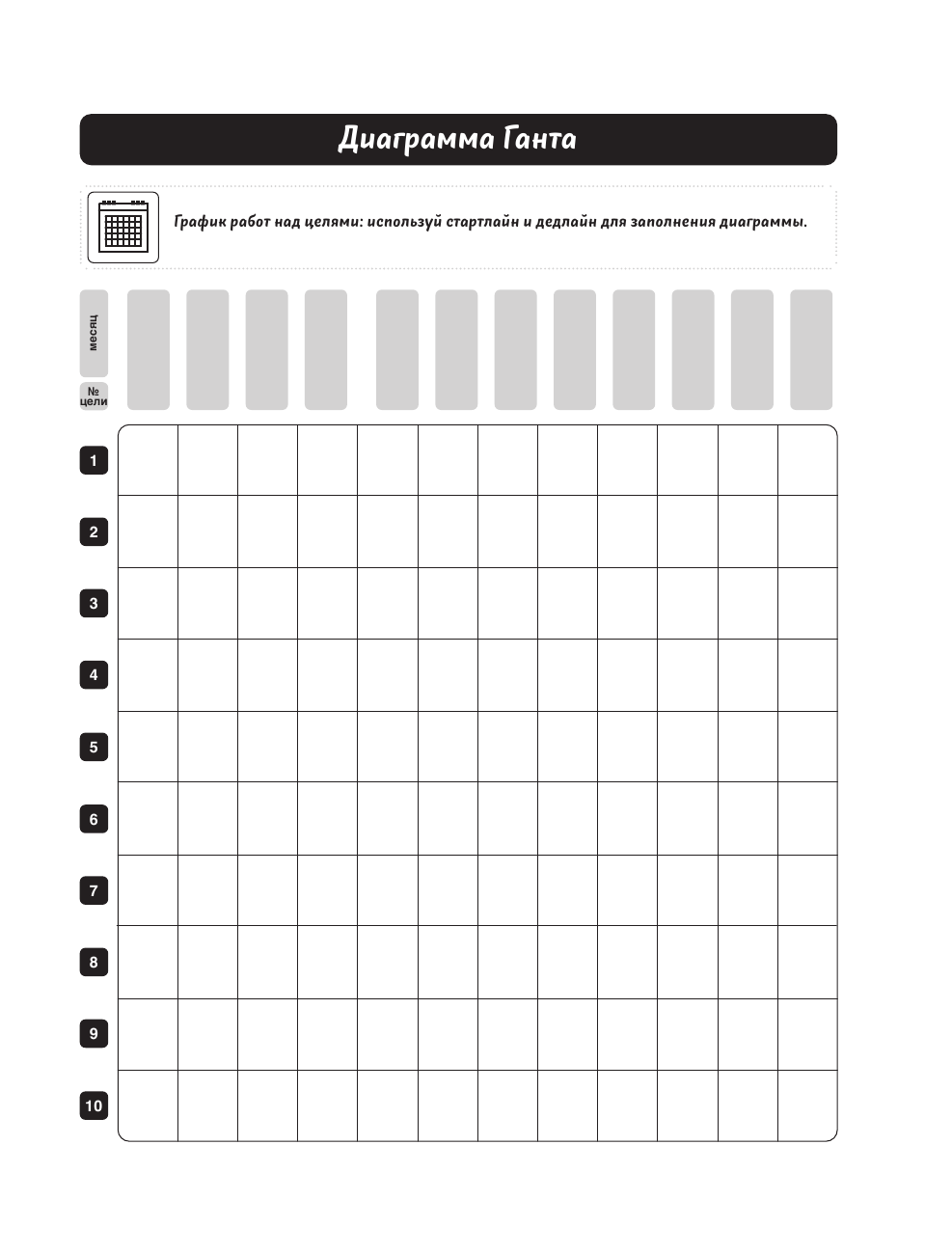 Диаграмма Ганта

График работ над целями: используй стартлайн и дедлайн для заполнения диаграммы.

месяц

№ цели

1

2

3

4

5

6

7

8

9

10